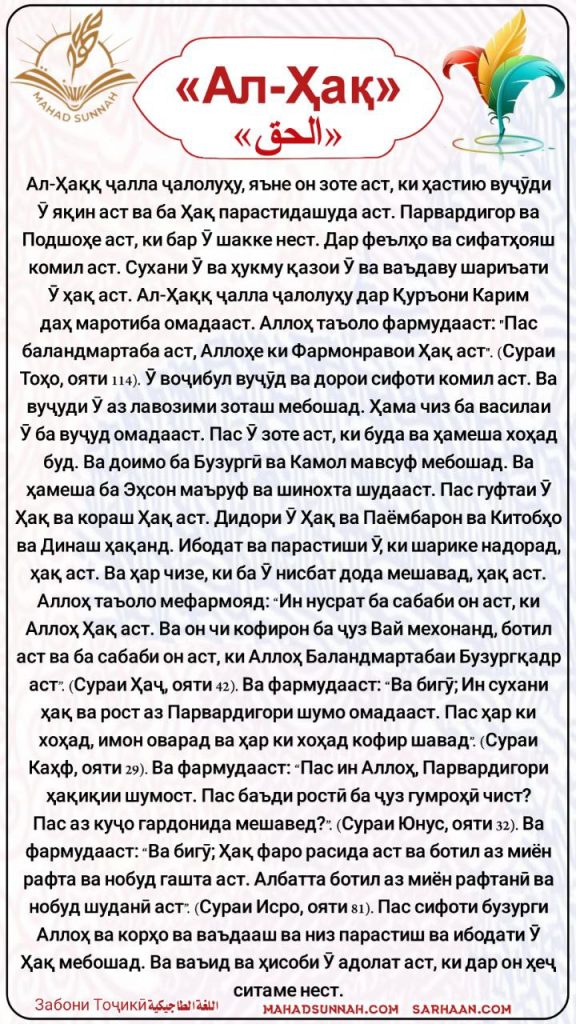 MAHAD SUNNAH

«Ал-Ҳақ»
«الحق»

Ал-Ҳаққ ҷалла ҷалолуҳу, яъне он зоте аст, ки ҳастию вуҷӯди Ӯ яқин аст ва ба Ҳақ парастидашуда аст. Парвардигор ва Подшоҳе аст, ки бар Ӯ шакке нест. Дар феълҳо ва сифатҳояш комил аст. Сухани Ӯ ва ҳукму қазои Ӯ ва ваъдаву шариъати Ӯ ҳақ аст. Ал-Ҳаққ ҷалла ҷалолуҳу дар Қуръони Карим даҳ маротиба омадааст. Аллоҳ таъоло фармудааст: "Пас баландмартаба аст, Аллоҳе ки Фармонравои Ҳақ аст". (Сураи Тоҳо, ояти 114). Ӯ воҷибул вуҷӯд ва дорои сифоти комил аст. Ва вуҷуди Ӯ аз лавозими зоташ мебошад. Ҳама чиз ба василаи Ӯ ба вуҷуд омадааст. Пас Ӯ зоте аст, ки буда ва ҳамеша хоҳад буд. Ва доимо ба Бузургӣ ва Камол мавсуф мебошад. Ва ҳамеша ба Эҳсон маъруф ва шинохта шудааст. Пас гуфтаи Ӯ Ҳақ ва кораш Ҳақ аст. Дидори Ӯ Ҳақ ва Паёмбарон ва Китобҳо ва Динаш ҳақанд. Ибодат ва парастиши Ӯ, ки шарике надорад, ҳақ аст. Ва ҳар чизе, ки ба Ӯ нисбат дода мешавад, ҳақ аст. Аллоҳ таъоло мефармояд: "Ин нусрат ба сабаби он аст, ки Аллоҳ Ҳақ аст. Ва он чи кофирон ба ҷуз Вай мехонанд, ботил аст ва ба сабаби он аст, ки Аллоҳ Баландмартабаи Бузургқадр аст". (Сураи Ҳаҷ, ояти 42). Ва фармудааст: "Ва бигӯ; Ин сухани ҳақ ва рост аз Парвардигори шумо омадааст. Пас ҳар ки хоҳад, имон оварад ва ҳар ки хоҳад кофир шавад". (Сураи Каҳф, ояти 29). Ва фармудааст: "Пас ин Аллоҳ, Парвардигори ҳақиқии шумост. Пас баъди ростӣ ба ҷуз гумроҳӣ чист? Пас аз куҷо гардонида мешавед?". (Сураи Юнус, ояти 32). Ва фармудааст: "Ва бигӯ; Ҳақ фаро расида аст ва ботил аз миён рафта ва нобуд гашта аст. Албатта ботил аз миён рафтанӣ ва нобуд шуданӣ аст". (Сураи Исро, ояти 81). Пас сифоти бузурги Аллоҳ ва корҳо ва ваъдааш ва низ парастиш ва ибодати Ӯ Ҳақ мебошад. Ва ваъид ва ҳисоби Ӯ адолат аст, ки дар он ҳеҷ ситаме нест.

Забони Тоҷикӣ اللغة الطاجيكية MAHADSUNNAH.COM SARHAAN.COM